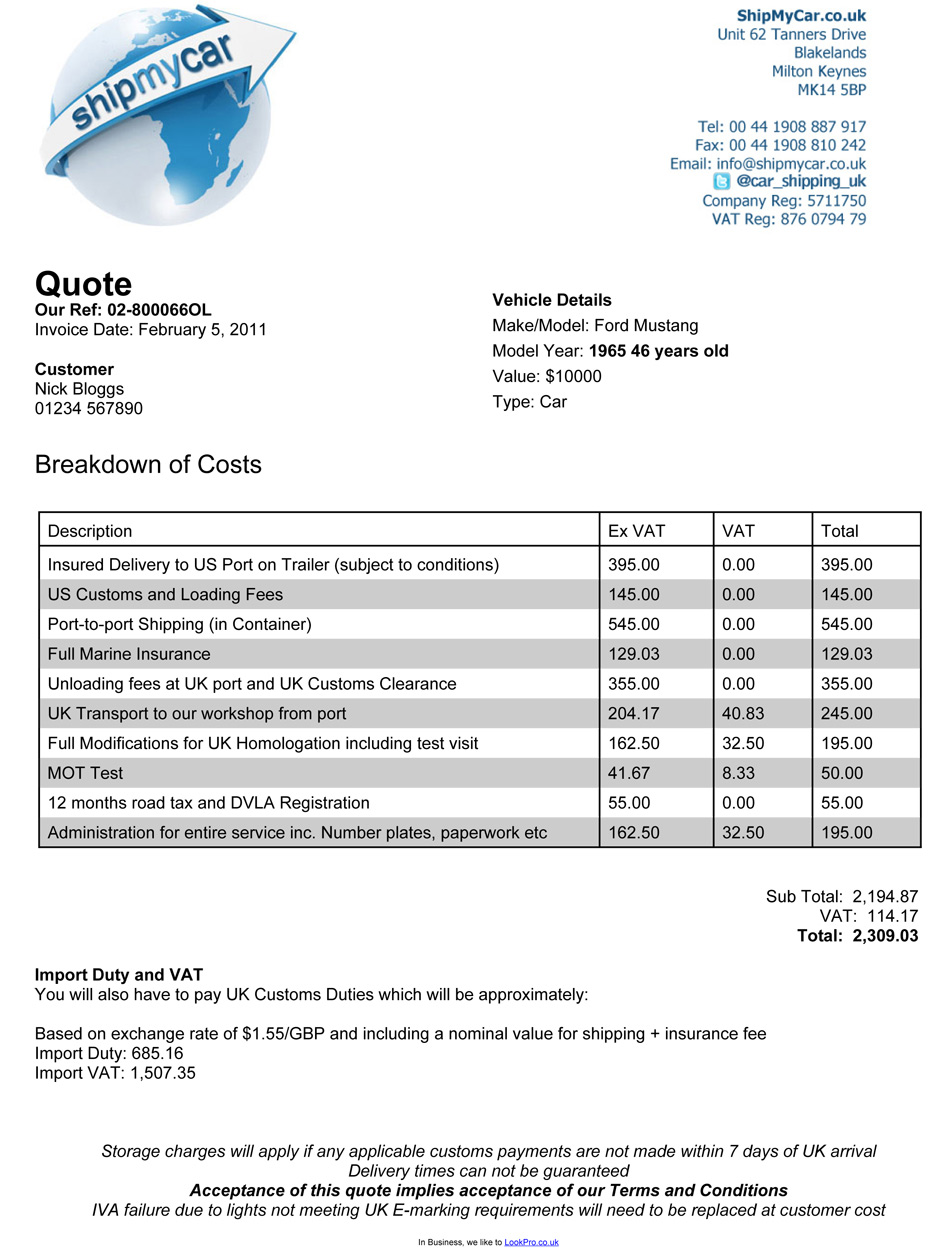 shipmycar

ShipMyCar.co.uk
Unit 62 Tanners Drive
Blakelands
Milton Keynes
MK14 5BP

Tel: 00 44 1908 887 917
Fax: 00 44 1908 810 242
Email: info@shipmycar.co.uk
@car_shipping_uk
Company Reg: 5711750
VAT Reg: 876 0794 79

Quote
Our Ref: 02-800066OL
Invoice Date: February 5, 2011

Customer
Nick Bloggs
01234 567890

Vehicle Details
Make/Model: Ford Mustang
Model Year: 1965 46 years old
Value: $10000
Type: Car

Breakdown of Costs

| Description | Ex VAT | VAT | Total |
|---|---|---|---|
| Insured Delivery to US Port on Trailer (subject to conditions) | 395.00 | 0.00 | 395.00 |
| US Customs and Loading Fees | 145.00 | 0.00 | 145.00 |
| Port-to-port Shipping (in Container) | 545.00 | 0.00 | 545.00 |
| Full Marine Insurance | 129.03 | 0.00 | 129.03 |
| Unloading fees at UK port and UK Customs Clearance | 355.00 | 0.00 | 355.00 |
| UK Transport to our workshop from port | 204.17 | 40.83 | 245.00 |
| Full Modifications for UK Homologation including test visit | 162.50 | 32.50 | 195.00 |
| MOT Test | 41.67 | 8.33 | 50.00 |
| 12 months road tax and DVLA Registration | 55.00 | 0.00 | 55.00 |
| Administration for entire service inc. Number plates, paperwork etc | 162.50 | 32.50 | 195.00 |

Sub Total: 2,194.87
VAT: 114.17
Total: 2,309.03

Import Duty and VAT
You will also have to pay UK Customs Duties which will be approximately:

Based on exchange rate of $1.55/GBP and including a nominal value for shipping + insurance fee
Import Duty: 685.16
Import VAT: 1,507.35

Storage charges will apply if any applicable customs payments are not made within 7 days of UK arrival
Delivery times can not be guaranteed
Acceptance of this quote implies acceptance of our Terms and Conditions
IVA failure due to lights not meeting UK E-marking requirements will need to be replaced at customer cost

In Business, we like to LookPro.co.uk